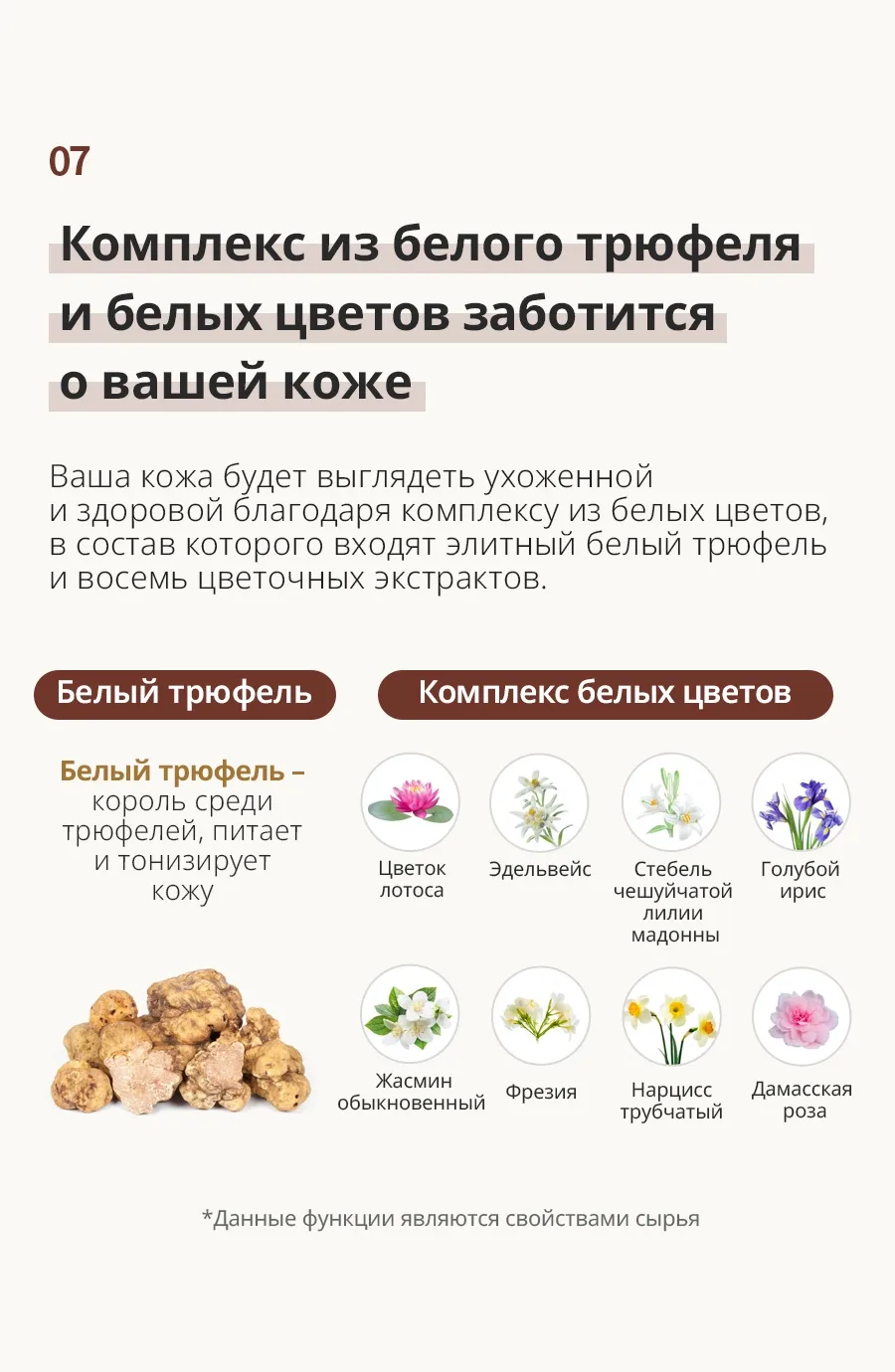 07

Комплекс из белого трюфеля и белых цветов заботится о вашей коже

Ваша кожа будет выглядеть ухоженной и здоровой благодаря комплексу из белых цветов, в состав которого входят элитный белый трюфель и восемь цветочных экстрактов.

Белый трюфель

Белый трюфель – король среди трюфелей, питает и тонизирует кожу

Комплекс белых цветов

Цветок лотоса

Эдельвейс

Стебель чешуйчатой лилии мадонны

Голубой ирис

Жасмин обыкновенный

Фрезия

Нарцисс трубчатый

Дамасская роза

*Данные функции являются свойствами сырья